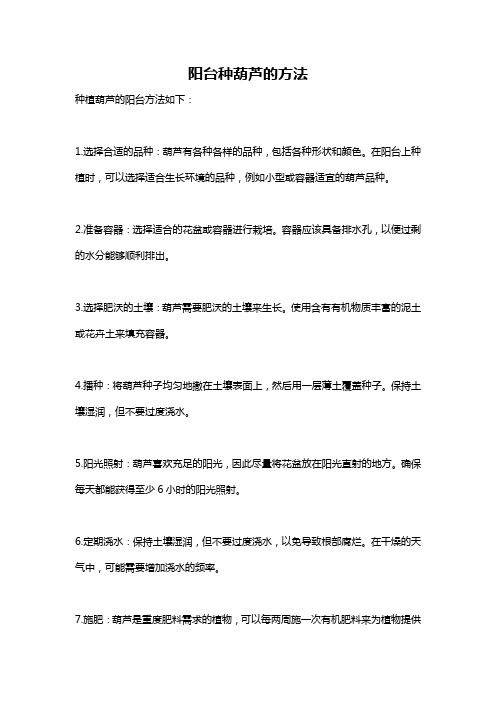 阳台种葫芦的方法

种植葫芦的阳台方法如下：

1.选择合适的品种：葫芦有各种各样的品种，包括各种形状和颜色。在阳台上种植时，可以选择适合生长环境的品种，例如小型或容器适宜的葫芦品种。

2.准备容器：选择适合的花盆或容器进行栽培。容器应该具备排水孔，以便过剩的水分能够顺利排出。

3.选择肥沃的土壤：葫芦需要肥沃的土壤来生长。使用含有有机物质丰富的泥土或花卉土来填充容器。

4.播种：将葫芦种子均匀地撒在土壤表面上，然后用一层薄土覆盖种子。保持土壤湿润，但不要过度浇水。

5.阳光照射：葫芦喜欢充足的阳光，因此尽量将花盆放在阳光直射的地方。确保每天都能获得至少 6 小时的阳光照射。

6.定期浇水：保持土壤湿润，但不要过度浇水，以免导致根部腐烂。在干燥的天气中，可能需要增加浇水的频率。

7.施肥：葫芦是重度肥料需求的植物，可以每两周施一次有机肥料来为植物提供